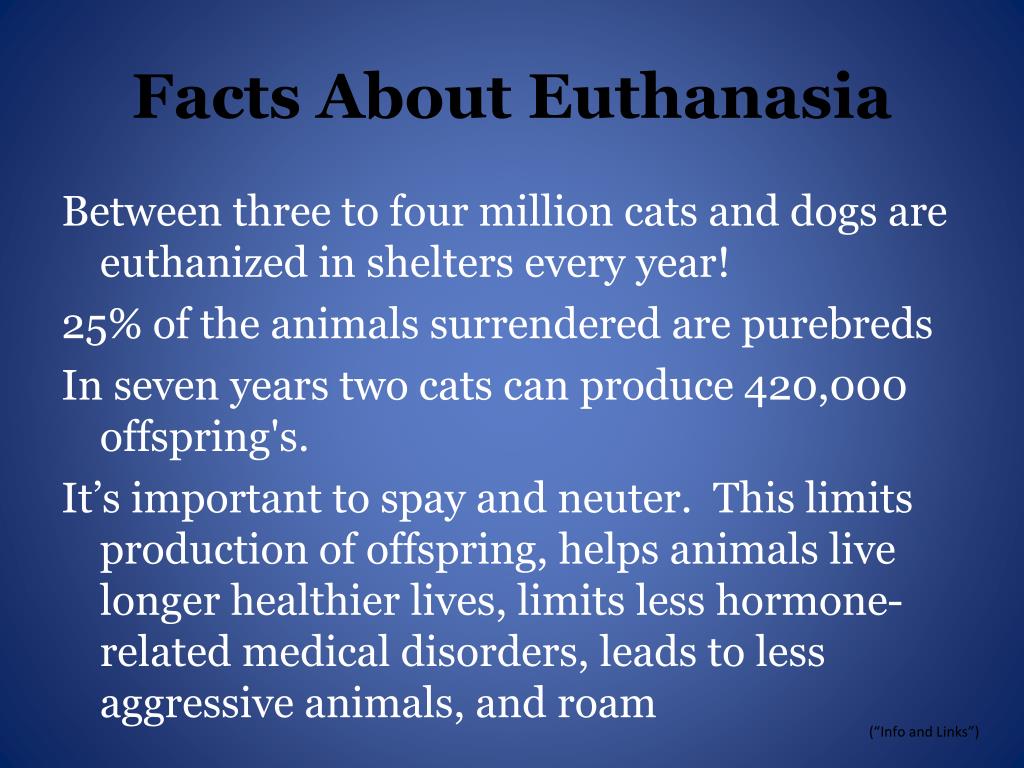 Facts About Euthanasia

Between three to four million cats and dogs are euthanized in shelters every year!

25% of the animals surrendered are purebreds

In seven years two cats can produce 420,000 offspring's.

It's important to spay and neuter. This limits production of offspring, helps animals live longer healthier lives, limits less hormone-related medical disorders, leads to less aggressive animals, and roam

("Info and Links")